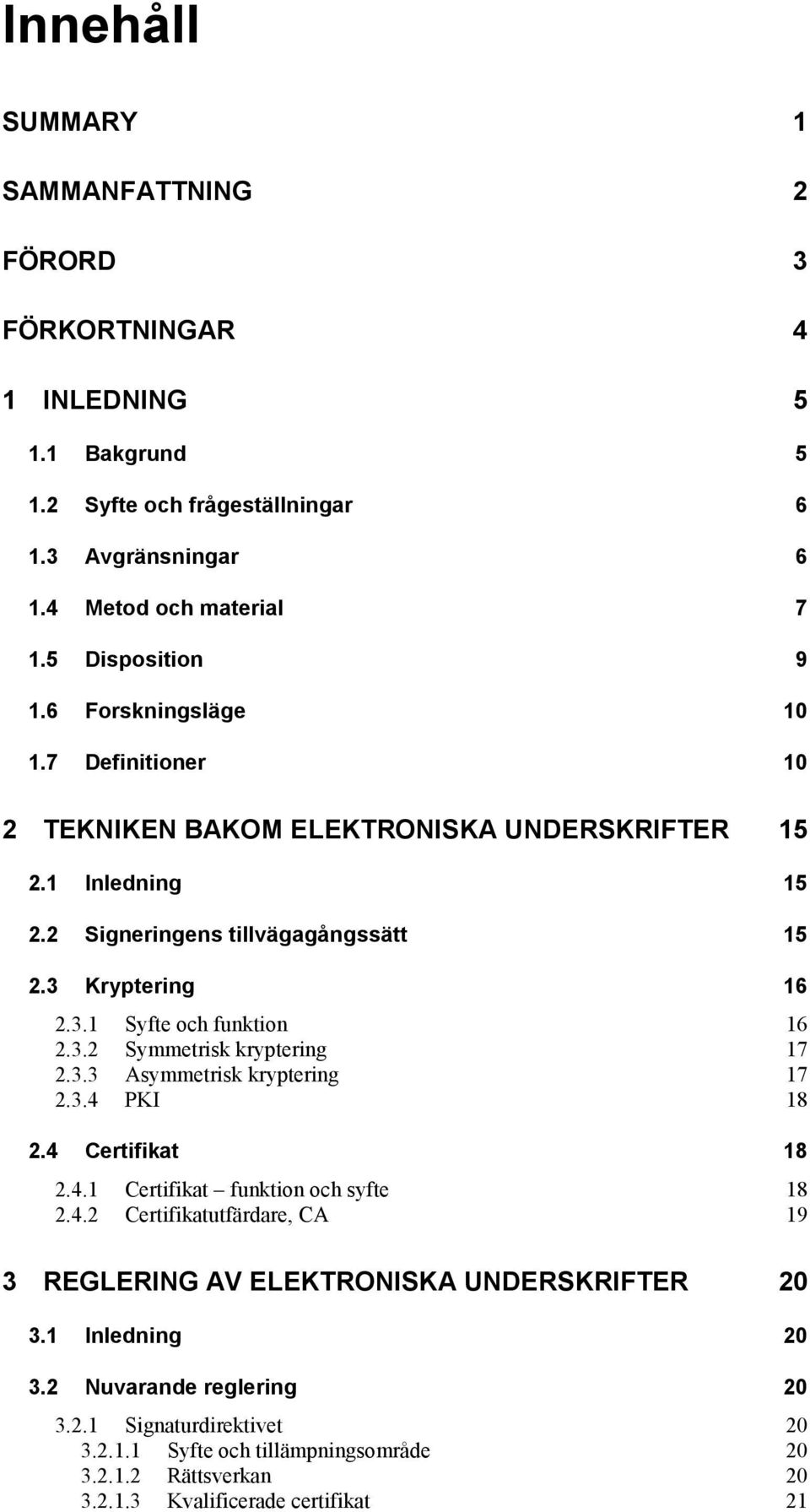 Innehåll

SUMMARY 1

SAMMANFATTNING 2

FÖRORD 3

FÖRKORTNINGAR 4

1 INLEDNING 5

1.1 Bakgrund 5

1.2 Syfte och frågeställningar 6

1.3 Avgränsningar 6

1.4 Metod och material 7

1.5 Disposition 9

1.6 Forskningsläge 10

1.7 Definitioner 10

2 TEKNIKEN BAKOM ELEKTRONISKA UNDERSKRIFTER 15

2.1 Inledning 15

2.2 Signeringens tillvägagångssätt 15

2.3 Kryptering 16

2.3.1 Syfte och funktion 16
2.3.2 Symmetrisk kryptering 17
2.3.3 Asymmetrisk kryptering 17
2.3.4 PKI 18

2.4 Certifikat 18

2.4.1 Certifikat – funktion och syfte 18
2.4.2 Certifikatutfärdare, CA 19

3 REGLERING AV ELEKTRONISKA UNDERSKRIFTER 20

3.1 Inledning 20

3.2 Nuvarande reglering 20

3.2.1 Signaturdirektivet 20
3.2.1.1 Syfte och tillämpningsområde 20
3.2.1.2 Rättsverkan 20
3.2.1.3 Kvalificerade certifikat 21